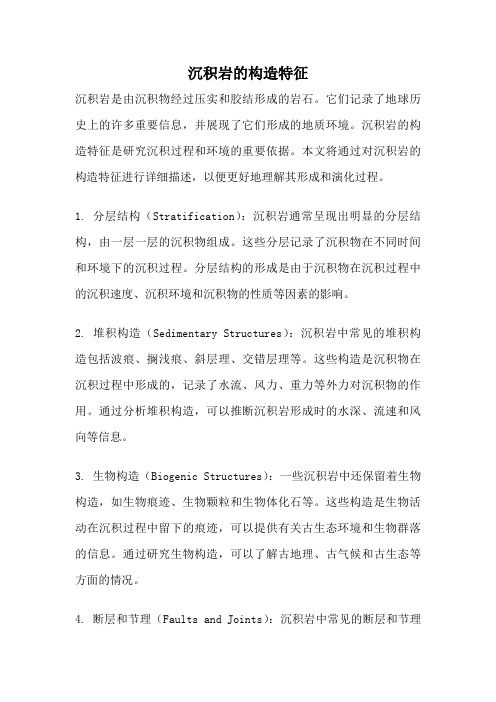 沉积岩的构造特征

沉积岩是由沉积物经过压实和胶结形成的岩石。它们记录了地球历史上的许多重要信息，并展现了它们形成的地质环境。沉积岩的构造特征是研究沉积过程和环境的重要依据。本文将通过对沉积岩的构造特征进行详细描述，以便更好地理解其形成和演化过程。

1. 分层结构（Stratification）：沉积岩通常呈现出明显的分层结构，由一层一层的沉积物组成。这些分层记录了沉积物在不同时间和环境下的沉积过程。分层结构的形成是由于沉积物在沉积过程中的沉积速度、沉积环境和沉积物的性质等因素的影响。

2. 堆积构造（Sedimentary Structures）：沉积岩中常见的堆积构造包括波痕、搁浅痕、斜层理、交错层理等。这些构造是沉积物在沉积过程中形成的，记录了水流、风力、重力等外力对沉积物的作用。通过分析堆积构造，可以推断沉积岩形成时的水深、流速和风向等信息。

3. 生物构造（Biogenic Structures）：一些沉积岩中还保留着生物构造，如生物痕迹、生物颗粒和生物体化石等。这些构造是生物活动在沉积过程中留下的痕迹，可以提供有关古生态环境和生物群落的信息。通过研究生物构造，可以了解古地理、古气候和古生态等方面的情况。

4. 断层和节理（Faults and Joints）：沉积岩中常见的断层和节理